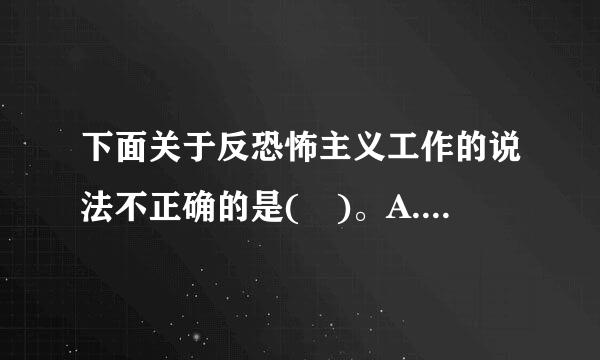 下面关于反恐怖主义工作的说法不正确的是(　)。A....